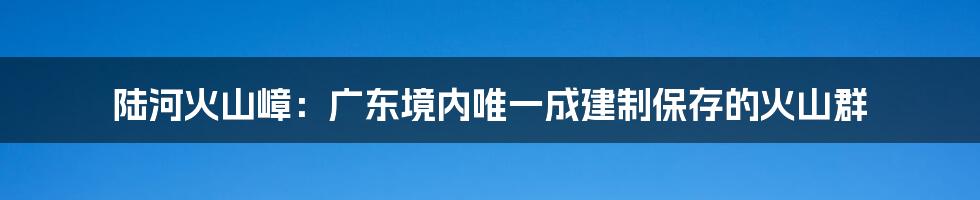 陆河火山嶂：广东境内唯一成建制保存的火山群